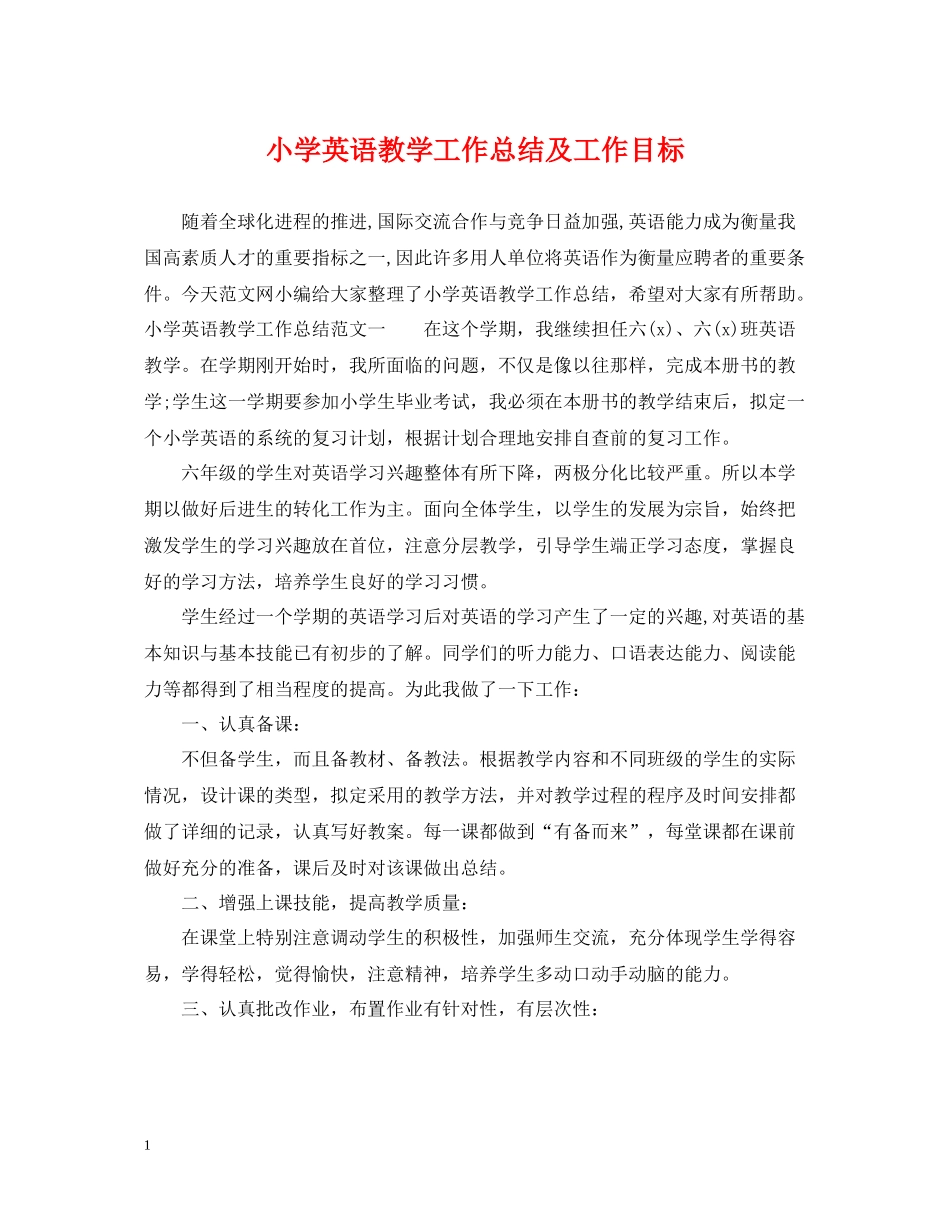 小学英语教学工作总结及工作目标

随着全球化进程的推进,国际交流合作与竞争日益加强,英语能力成为衡量我国高素质人才的重要指标之一,因此许多用人单位将英语作为衡量应聘者的重要条件。今天范文网小编给大家整理了小学英语教学工作总结，希望对大家有所帮助。小学英语教学工作总结范文一　　在这个学期，我继续担任六(x)、六(x)班英语教学。在学期刚开始时，我所面临的问题，不仅是像以往那样，完成本册书的教学;学生这一学期要参加小学生毕业考试，我必须在本册书的教学结束后，拟定一个小学英语的系统的复习计划，根据计划合理地安排自查前的复习工作。

六年级的学生对英语学习兴趣整体有所下降，两极分化比较严重。所以本学期以做好后进生的转化工作为主。面向全体学生，以学生的发展为宗旨，始终把激发学生的学习兴趣放在首位，注意分层教学，引导学生端正学习态度，掌握良好的学习方法，培养学生良好的学习习惯。

学生经过一个学期的英语学习后对英语的学习产生了一定的兴趣,对英语的基本知识与基本技能已有初步的了解。同学们的听力能力、口语表达能力、阅读能力等都得到了相当程度的提高。为此我做了一下工作：

一、认真备课：

不但备学生，而且备教材、备教法。根据教学内容和不同班级的学生的实际情况，设计课的类型，拟定采用的教学方法，并对教学过程的程序及时间安排都做了详细的记录，认真写好教案。每一课都做到“有备而来”，每堂课都在课前做好充分的准备，课后及时对该课做出总结。

二、增强上课技能，提高教学质量：

在课堂上特别注意调动学生的积极性，加强师生交流，充分体现学生学得容易，学得轻松，觉得愉快，注意精神，培养学生多动口动手动脑的能力。

三、认真批改作业，布置作业有针对性，有层次性：

1